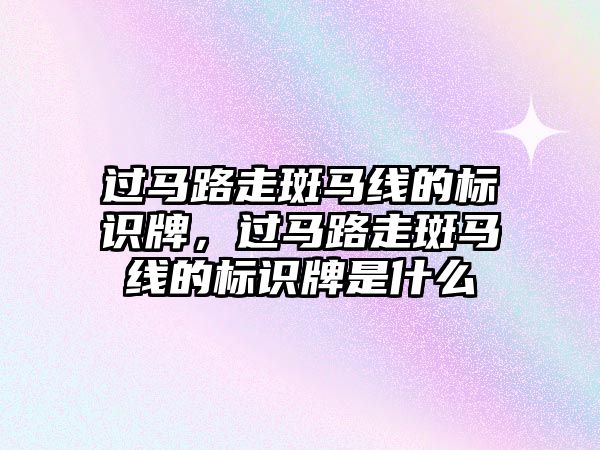 过马路走斑马线的标识牌，过马路走斑马线的标识牌是什么